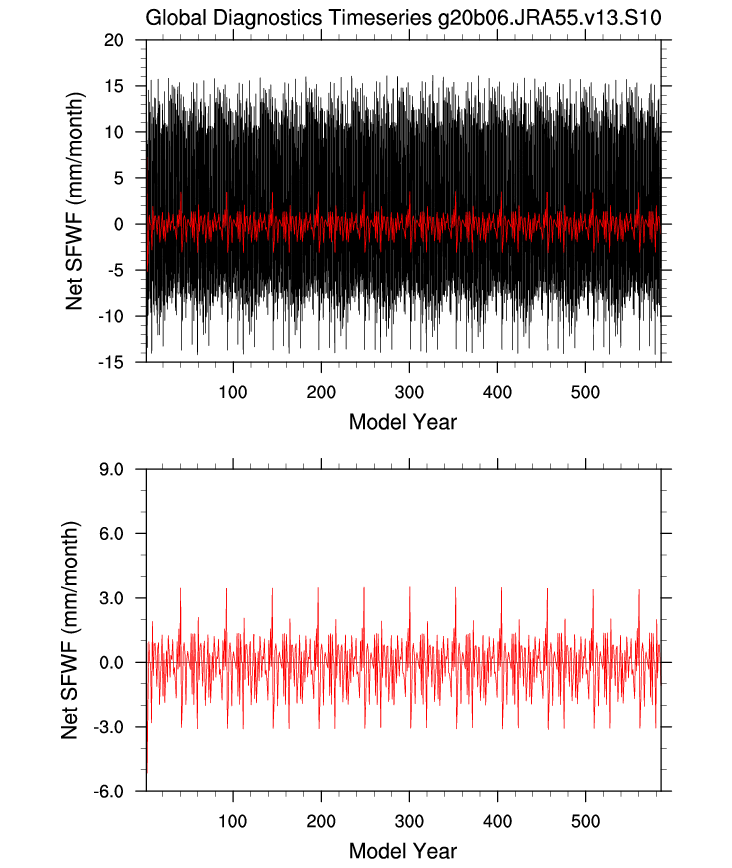 Global Diagnostics Timeseries g20b06.JRA55.v13.S10

Net SFWF (mm/month)

20
15
10
5
0
-5
-10
-15

100 200 300 400 500

Model Year

Net SFWF (mm/month)

9.0
6.0
3.0
0.0
-3.0
-6.0

100 200 300 400 500

Model Year